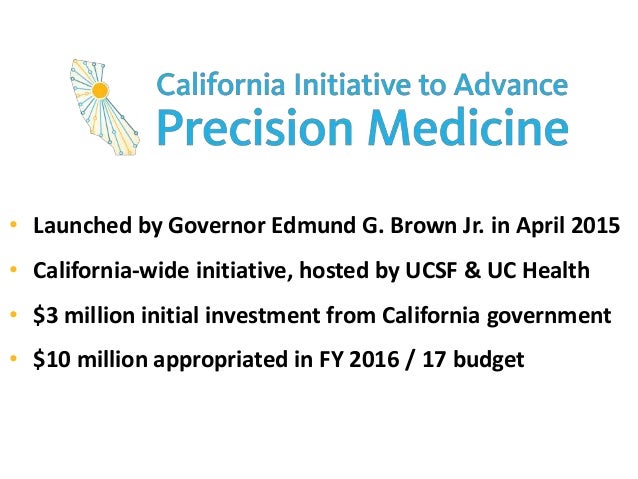 California Initiative to Advance
Precision Medicine

• Launched by Governor Edmund G. Brown Jr. in April 2015
• California-wide initiative, hosted by UCSF & UC Health
• \$3 million initial investment from California government
• \$10 million appropriated in FY 2016 / 17 budget